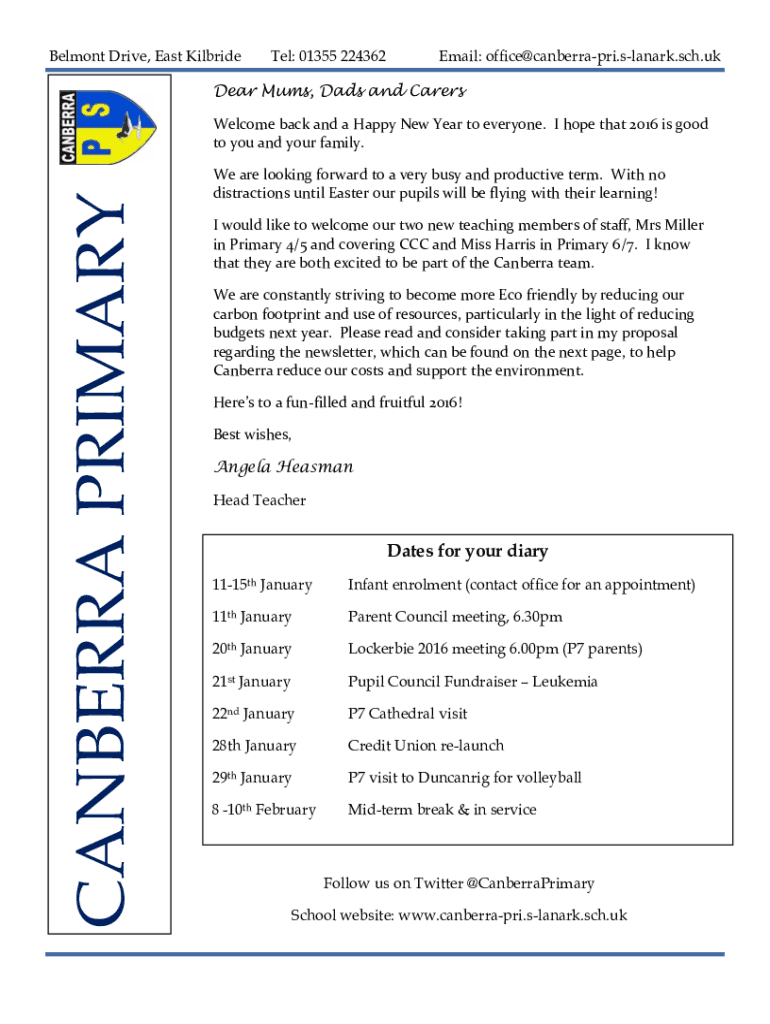 Belmont Drive, East Kilbride Tel: 01355 224362 Email: office@canberra-pri.s-lanark.sch.uk

CANBERRA P S

CANBERRA PRIMARY

Dear Mums, Dads and Carers

Welcome back and a Happy New Year to everyone. I hope that 2016 is good to you and your family.

We are looking forward to a very busy and productive term. With no distractions until Easter our pupils will be flying with their learning!

I would like to welcome our two new teaching members of staff, Mrs Miller in Primary 4/5 and covering CCC and Miss Harris in Primary 6/7. I know that they are both excited to be part of the Canberra team.

We are constantly striving to become more Eco friendly by reducing our carbon footprint and use of resources, particularly in the light of reducing budgets next year. Please read and consider taking part in my proposal regarding the newsletter, which can be found on the next page, to help Canberra reduce our costs and support the environment.

Here's to a fun-filled and fruitful 2016!

Best wishes,

Angela Heasman

Head Teacher

Dates for your diary

| | |
|---|---|
| 11-15th January | Infant enrolment (contact office for an appointment) |
| 11th January | Parent Council meeting, 6.30pm |
| 20th January | Lockerbie 2016 meeting 6.00pm (P7 parents) |
| 21st January | Pupil Council Fundraiser – Leukemia |
| 22nd January | P7 Cathedral visit |
| 28th January | Credit Union re-launch |
| 29th January | P7 visit to Duncanrig for volleyball |
| 8 -10th February | Mid-term break & in service |

Follow us on Twitter @CanberraPrimary

School website: www.canberra-pri.s-lanark.sch.uk